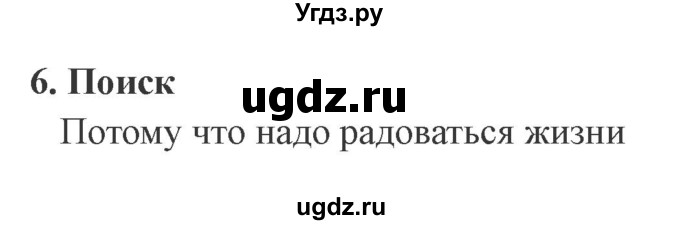 Угдз.ру

6. Поиск

ugdz.ru

Потому что надо радоваться жизни

ugdz.ru